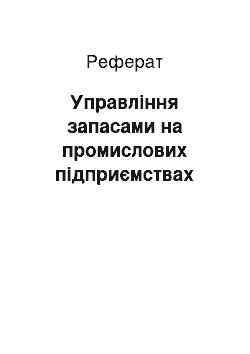 Реферат

Управління запасами на промислових підприємствах